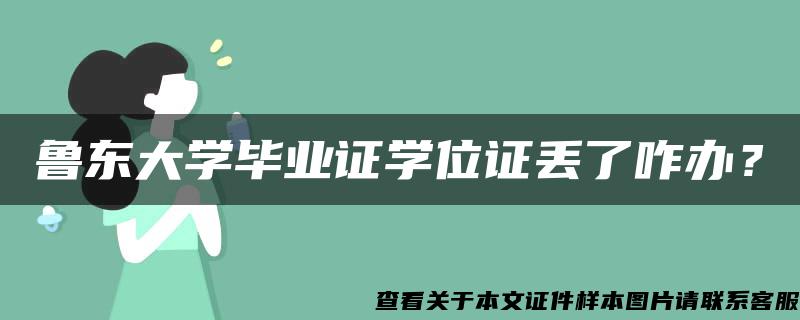 鲁东大学毕业证学位证丢了咋办？

查看关于本文证件样本图片请联系客服